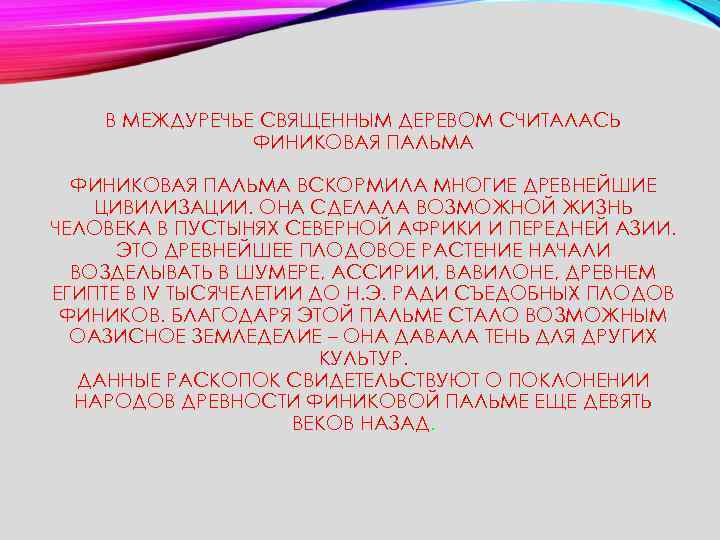 В МЕЖДУРЕЧЬЕ СВЯЩЕННЫМ ДЕРЕВОМ СЧИТАЛАСЬ ФИНИКОВАЯ ПАЛЬМА

ФИНИКОВАЯ ПАЛЬМА ВСКОРМИЛА МНОГИЕ ДРЕВНЕЙШИЕ ЦИВИЛИЗАЦИИ. ОНА СДЕЛАЛА ВОЗМОЖНОЙ ЖИЗНЬ ЧЕЛОВЕКА В ПУСТЫНЯХ СЕВЕРНОЙ АФРИКИ И ПЕРЕДНЕЙ АЗИИ. ЭТО ДРЕВНЕЙШЕЕ ПЛОДОВОЕ РАСТЕНИЕ НАЧАЛИ ВОЗДЕЛЫВАТЬ В ШУМЕРЕ, АССИРИИ, ВАВИЛОНЕ, ДРЕВНЕМ ЕГИПТЕ В IV ТЫСЯЧЕЛЕТИИ ДО Н.Э. РАДИ СЪЕДОБНЫХ ПЛОДОВ ФИНИКОВ. БЛАГОДАРЯ ЭТОЙ ПАЛЬМЕ СТАЛО ВОЗМОЖНЫМ ОАЗИСНОЕ ЗЕМЛЕДЕЛИЕ – ОНА ДАВАЛА ТЕНЬ ДЛЯ ДРУГИХ КУЛЬТУР.
ДАННЫЕ РАСКОПОК СВИДЕТЕЛЬСТВУЮТ О ПОКЛОНЕНИИ НАРОДОВ ДРЕВНОСТИ ФИНИКОВОЙ ПАЛЬМЕ ЕЩЕ ДЕВЯТЬ ВЕКОВ НАЗАД.